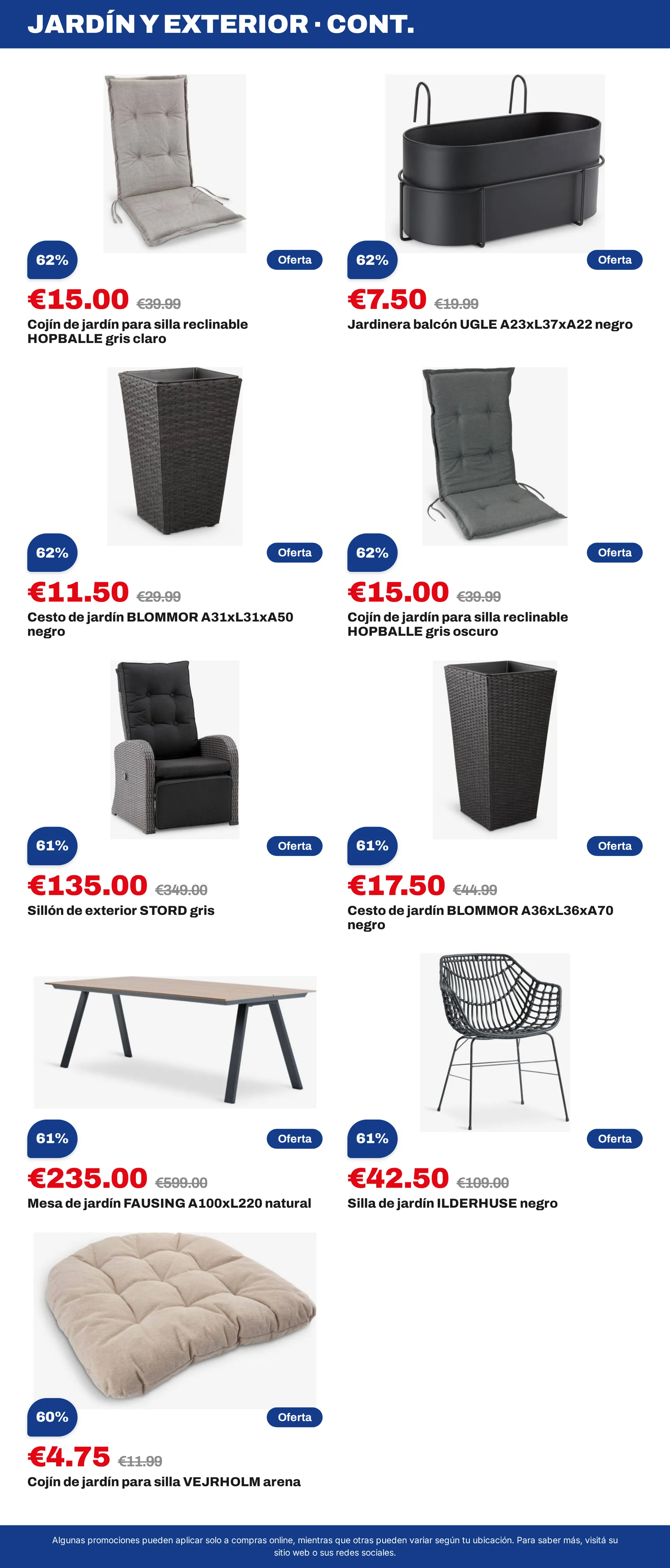 JARDÍN Y EXTERIOR · CONT.

62%

Oferta

€15.00 €39.99

Cojín de jardín para silla reclinable HOPBALLE gris claro

62%

Oferta

€7.50 €19.99

Jardinera balcón UGLE A23xL37xA22 negro

62%

Oferta

€11.50 €29.99

Cesto de jardín BLOMMOR A31xL31xA50 negro

62%

Oferta

€15.00 €39.99

Cojín de jardín para silla reclinable HOPBALLE gris oscuro

61%

Oferta

€135.00 €349.00

Sillón de exterior STORD gris

61%

Oferta

€17.50 €44.99

Cesto de jardín BLOMMOR A36xL36xA70 negro

61%

Oferta

€235.00 €599.00

Mesa de jardín FAUSING A100xL220 natural

61%

Oferta

€42.50 €109.00

Silla de jardín ILDERHUSE negro

60%

Oferta

€4.75 €11.99

Cojín de jardín para silla VEJRHOLM arena

Algunas promociones pueden aplicar solo a compras online, mientras que otras pueden variar según tu ubicación. Para saber más, visitá su sitio web o sus redes sociales.